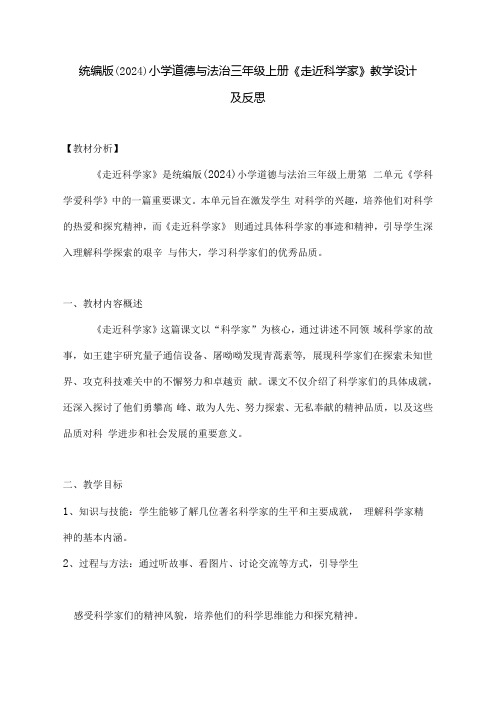 统编版(2024)小学道德与法治三年级上册《走近科学家》教学设计及反思

【教材分析】

《走近科学家》是统编版(2024)小学道德与法治三年级上册第 二单元《学科学爱科学》中的一篇重要课文。本单元旨在激发学生 对科学的兴趣，培养他们对科学的热爱和探究精神，而《走近科学家》 则通过具体科学家的事迹和精神，引导学生深入理解科学探索的艰辛 与伟大，学习科学家们的优秀品质。

一、教材内容概述

《走近科学家》这篇课文以“科学家”为核心，通过讲述不同领 域科学家的故事，如王建宇研究量子通信设备、屠呦呦发现青蒿素等，展现科学家们在探索未知世界、攻克科技难关中的不懈努力和卓越贡 献。课文不仅介绍了科学家们的具体成就，还深入探讨了他们勇攀高 峰、敢为人先、努力探索、无私奉献的精神品质，以及这些品质对科 学进步和社会发展的重要意义。

二、教学目标

1、知识与技能：学生能够了解几位著名科学家的生平和主要成就， 理解科学家精神的基本内涵。

2、过程与方法：通过听故事、看图片、讨论交流等方式，引导学生

感受科学家们的精神风貌，培养他们的科学思维能力和探究精神。